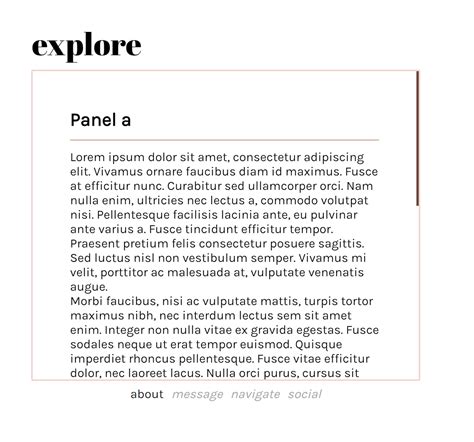 explore

Panel a

Lorem ipsum dolor sit amet, consectetur adipiscing elit. Vivamus ornare faucibus diam id maximus. Fusce at efficitur nunc. Curabitur sed ullamcorper orci. Nam nulla enim, ultricies nec lectus a, commodo volutpat nisi. Pellentesque facilisis lacinia ante, eu pulvinar ante varius a. Fusce tincidunt efficitur tempor. Praesent pretium felis consectetur posuere sagittis. Sed luctus nisl non vestibulum semper. Vivamus mi velit, porttitor ac malesuada at, vulputate venenatis augue.
Morbi faucibus, nisi ac vulputate mattis, turpis tortor maximus nibh, nec interdum lectus sem sit amet enim. Integer non nulla vitae ex gravida egestas. Fusce sodales neque ut erat tempor euismod. Quisque imperdiet rhoncus pellentesque. Fusce vitae efficitur dolor, nec laoreet lacus. Nulla orci purus, cursus sit

about message navigate social